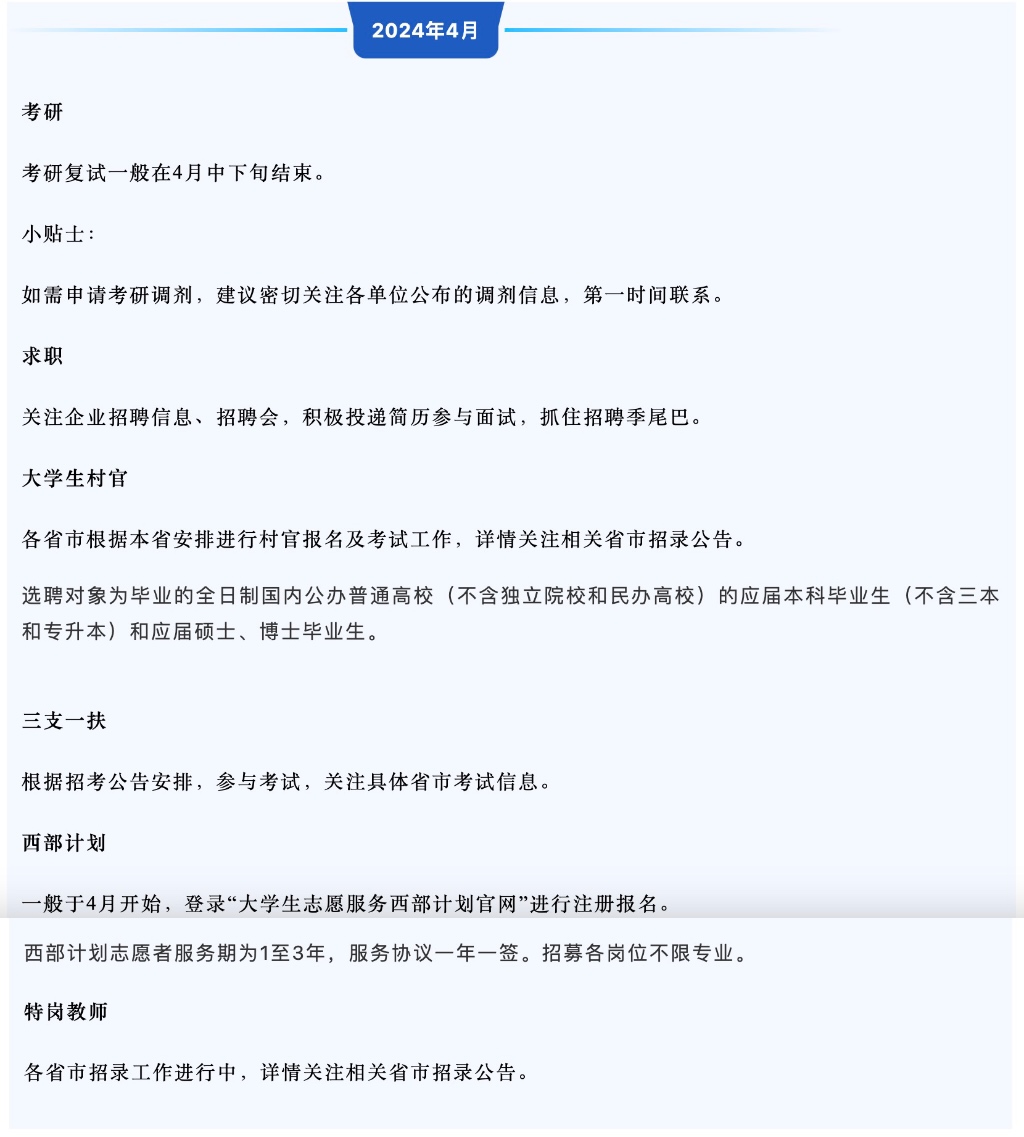 2024年4月

考研

考研复试一般在4月中下旬结束。

小贴士：

如需申请考研调剂，建议密切关注各单位公布的调剂信息，第一时间联系。

求职

关注企业招聘信息、招聘会，积极投递简历参与面试，抓住招聘季尾巴。

大学生村官

各省市根据本省安排进行村官报名及考试工作，详情关注相关省市招录公告。

选聘对象为毕业的全日制国内公办普通高校（不含独立院校和民办高校）的应届本科毕业生（不含三本和专升本）和应届硕士、博士毕业生。

三支一扶

根据招考公告安排，参与考试，关注具体省市考试信息。

西部计划

一般于4月开始，登录“大学生志愿服务西部计划官网”进行注册报名。

西部计划志愿者服务期为1至3年，服务协议一年一签。招募各岗位不限专业。

特岗教师

各省市招录工作进行中，详情关注相关省市招录公告。